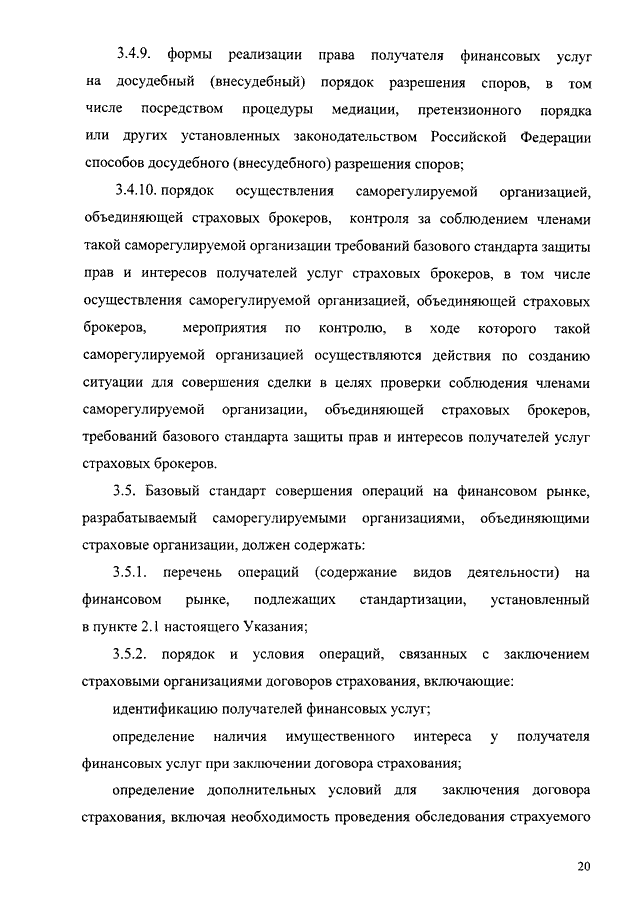 3.4.9. формы реализации права получателя финансовых услуг на досудебный (внесудебный) порядок разрешения споров, в том числе посредством процедуры медиации, претензионного порядка или других установленных законодательством Российской Федерации способов досудебного (внесудебного) разрешения споров;

3.4.10. порядок осуществления саморегулируемой организацией, объединяющей страховых брокеров, контроля за соблюдением членами такой саморегулируемой организации требований базового стандарта защиты прав и интересов получателей услуг страховых брокеров, в том числе осуществления саморегулируемой организацией, объединяющей страховых брокеров, мероприятия по контролю, в ходе которого такой саморегулируемой организацией осуществляются действия по созданию ситуации для совершения сделки в целях проверки соблюдения членами саморегулируемой организации, объединяющей страховых брокеров, требований базового стандарта защиты прав и интересов получателей услуг страховых брокеров.

3.5. Базовый стандарт совершения операций на финансовом рынке, разрабатываемый саморегулируемыми организациями, объединяющими страховые организации, должен содержать:

3.5.1. перечень операций (содержание видов деятельности) на финансовом рынке, подлежащих стандартизации, установленный в пункте 2.1 настоящего Указания;

3.5.2. порядок и условия операций, связанных с заключением страховыми организациями договоров страхования, включающие:

идентификацию получателей финансовых услуг;

определение наличия имущественного интереса у получателя финансовых услуг при заключении договора страхования;

определение дополнительных условий для заключения договора страхования, включая необходимость проведения обследования страхуемого

20